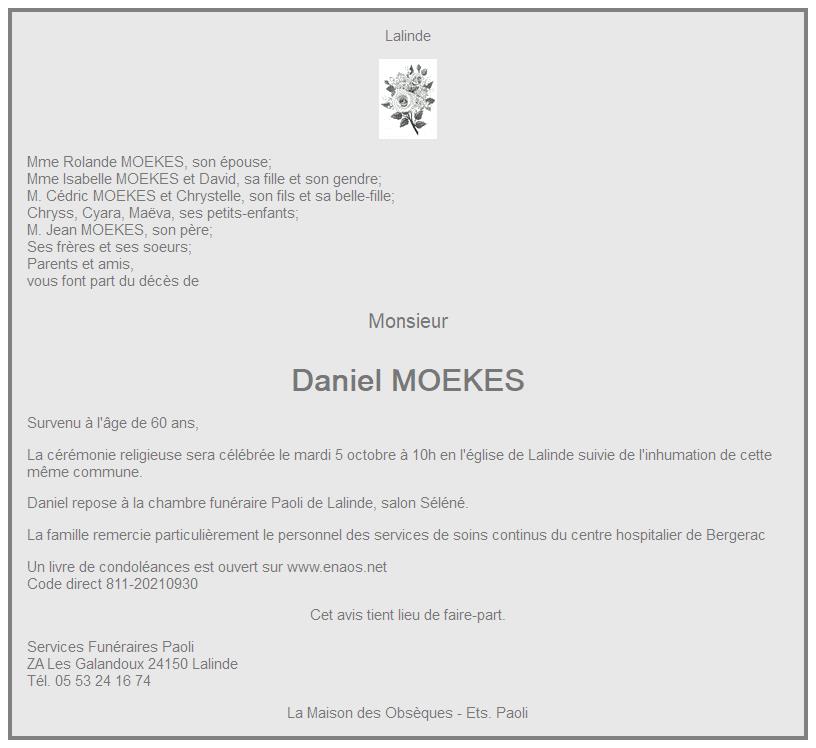 Lalinde

Mme Rolande MOEKES, son épouse;
Mme Isabelle MOEKES et David, sa fille et son gendre;
M. Cédric MOEKES et Chrystelle, son fils et sa belle-fille;
Chryss, Cyara, Maëva, ses petits-enfants;
M. Jean MOEKES, son père;
Ses frères et ses soeurs;
Parents et amis,
vous font part du décès de

Monsieur

Daniel MOEKES

Survenu à l'âge de 60 ans,

La cérémonie religieuse sera célébrée le mardi 5 octobre à 10h en l'église de Lalinde suivie de l'inhumation de cette même commune.

Daniel repose à la chambre funéraire Paoli de Lalinde, salon Séléné.

La famille remercie particulièrement le personnel des services de soins continus du centre hospitalier de Bergerac

Un livre de condoléances est ouvert sur www.enaos.net
Code direct 811-20210930

Cet avis tient lieu de faire-part.

Services Funéraires Paoli
ZA Les Galandoux 24150 Lalinde
Tél. 05 53 24 16 74

La Maison des Obsèques - Ets. Paoli